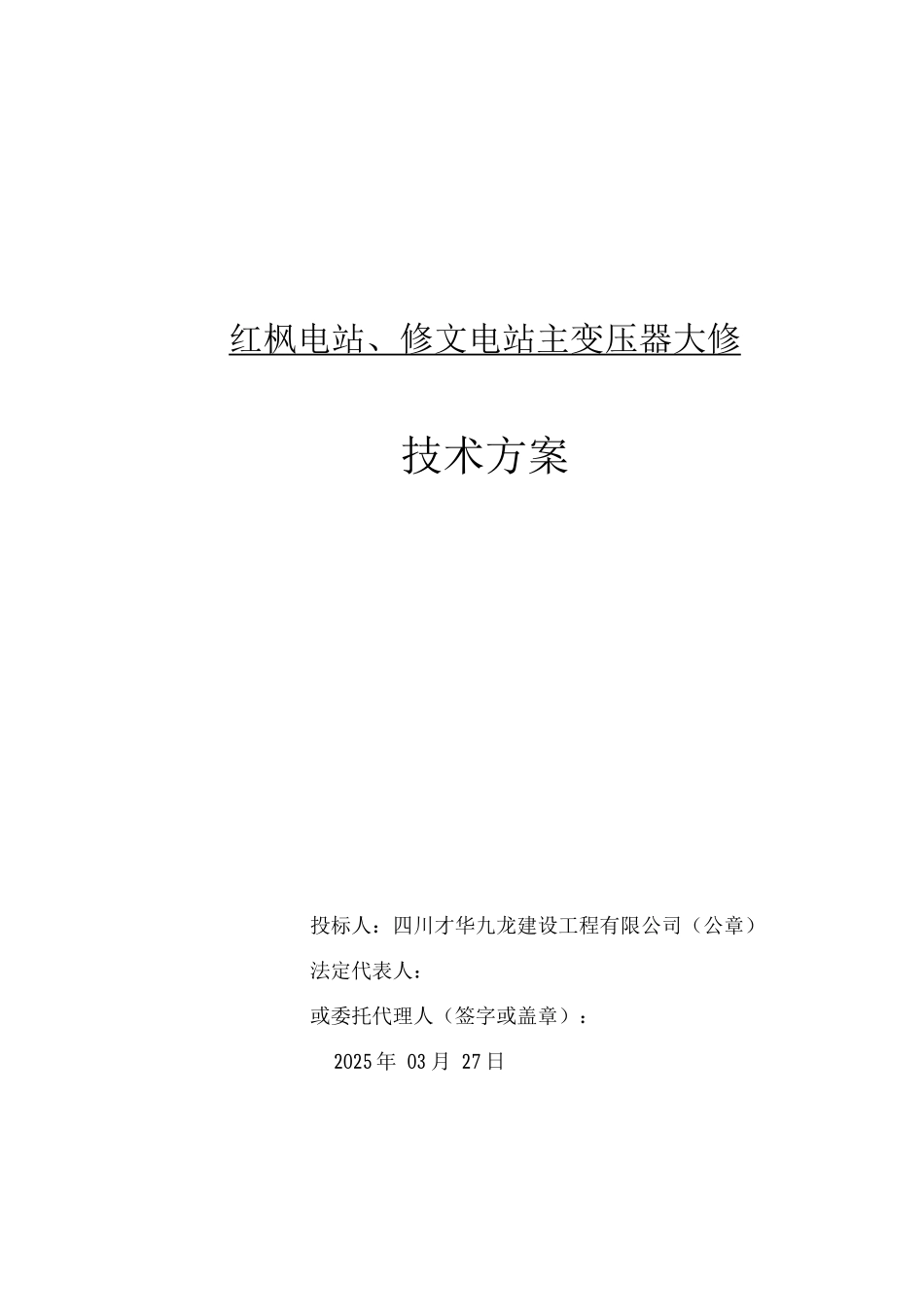 红枫电站、修文电站主变压器大修

技术方案

投标人：四川才华九龙建设工程有限公司（公章）

法定代表人：

或委托代理人（签字或盖章）：

2025年 03月 27日